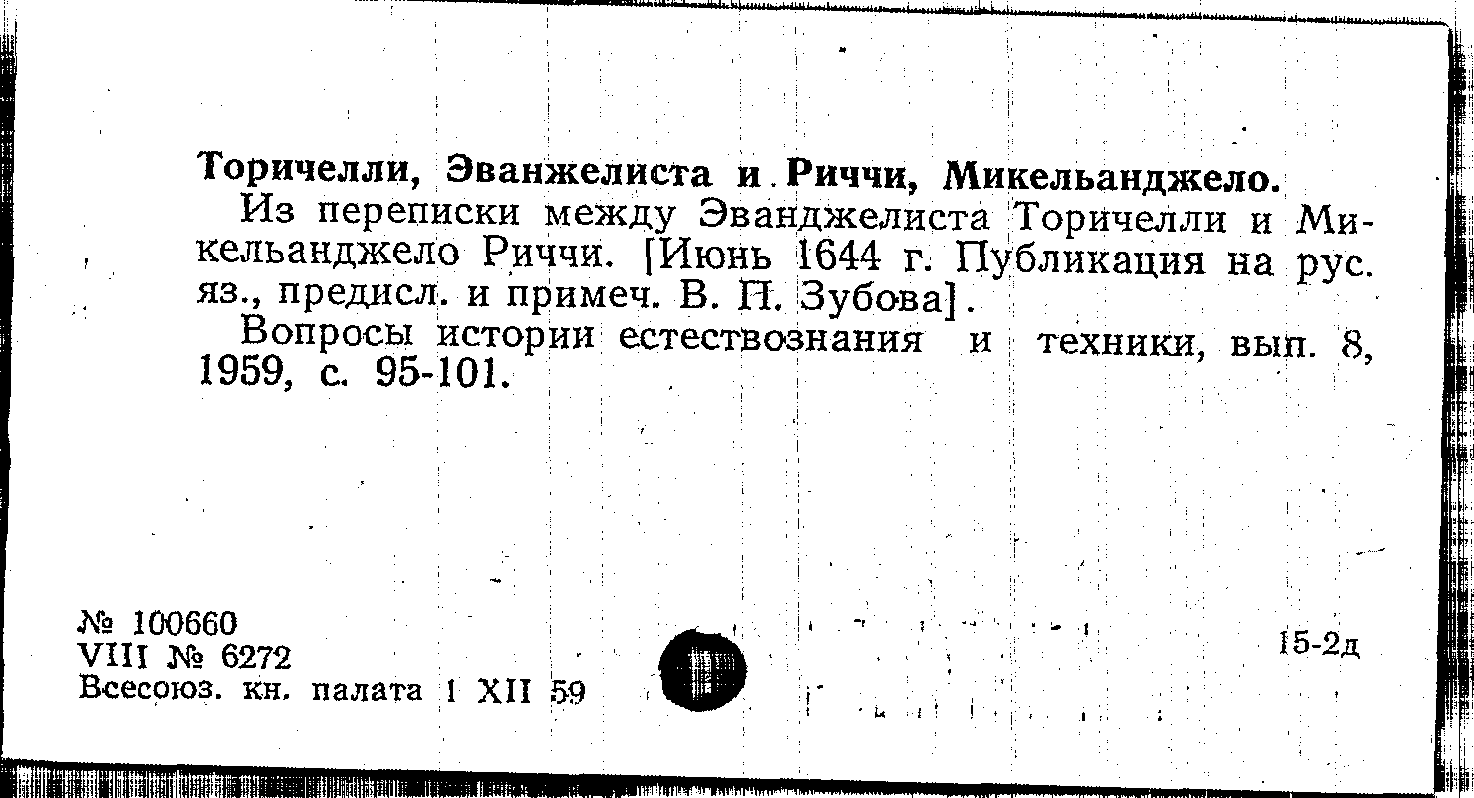 Торичелли, Эванжелиста и Риччи, Микельанджело.

Из переписки между Эванджелиста Торичелли и Микельанджело Риччи. [Июнь 1644 г. Публикация на рус. яз., предисл. и примеч. В. П. Зубова].

Вопросы истории естествознания и техники, вып. 8, 1959, с. 95-101.

№ 100660
VIII № 6272
Всесоюз. кн. палата 1 XII 59

15-2д